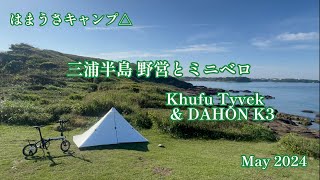 はまうさキャンプ△

三浦半島 野営とミニベロ

Khufu Tyvek & DAHON K3

May 2024